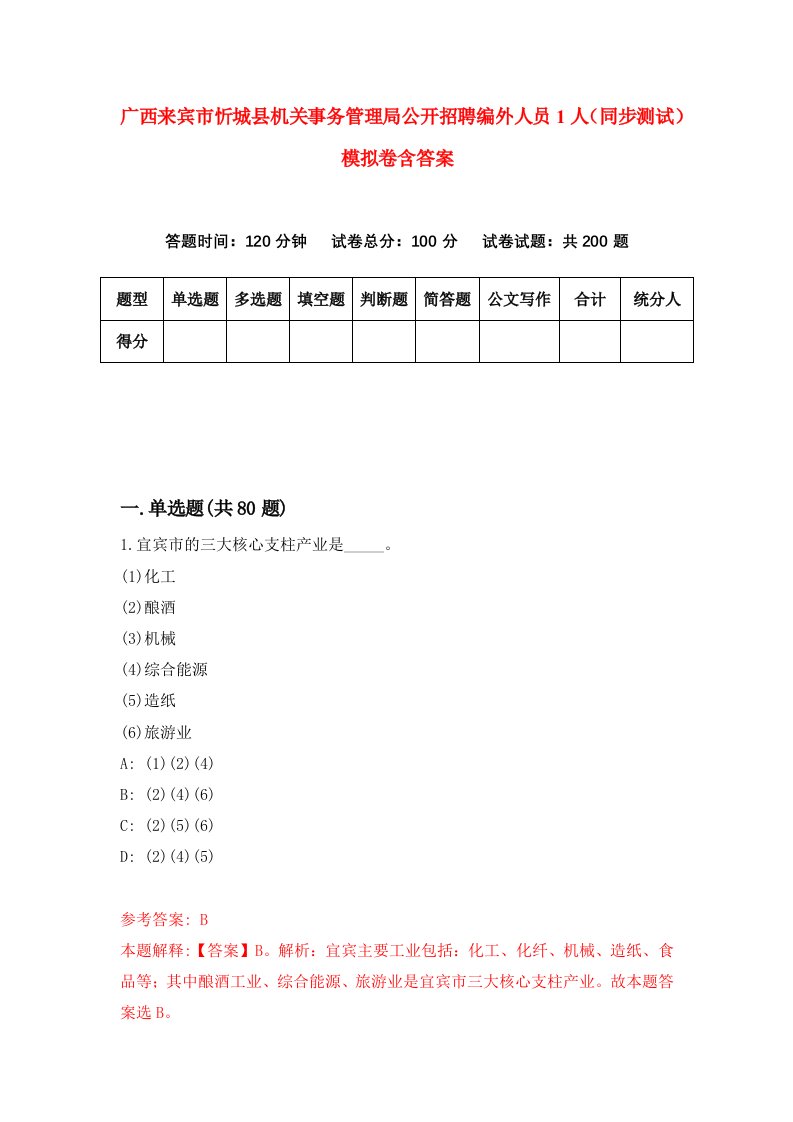 广西来宾市忻城县机关事务管理局公开招聘编外人员1人（同步测试）模拟卷含答案

答题时间：120分钟　试卷总分：100分　试卷试题：共200题

| 题型 | 单选题 | 多选题 | 填空题 | 判断题 | 简答题 | 公文写作 | 合计 | 统分人 |
|---|---|---|---|---|---|---|---|---|
| 得分 | | | | | | | | |

一.单选题(共80题)

1.宜宾市的三大核心支柱产业是_____。
(1)化工
(2)酿酒
(3)机械
(4)综合能源
(5)造纸
(6)旅游业
A: (1)(2)(4)
B: (2)(4)(6)
C: (2)(5)(6)
D: (2)(4)(5)

参考答案: B
本题解释:【答案】B。解析：宜宾主要工业包括：化工、化纤、机械、造纸、食品等；其中酿酒工业、综合能源、旅游业是宜宾市三大核心支柱产业。故本题答案选B。